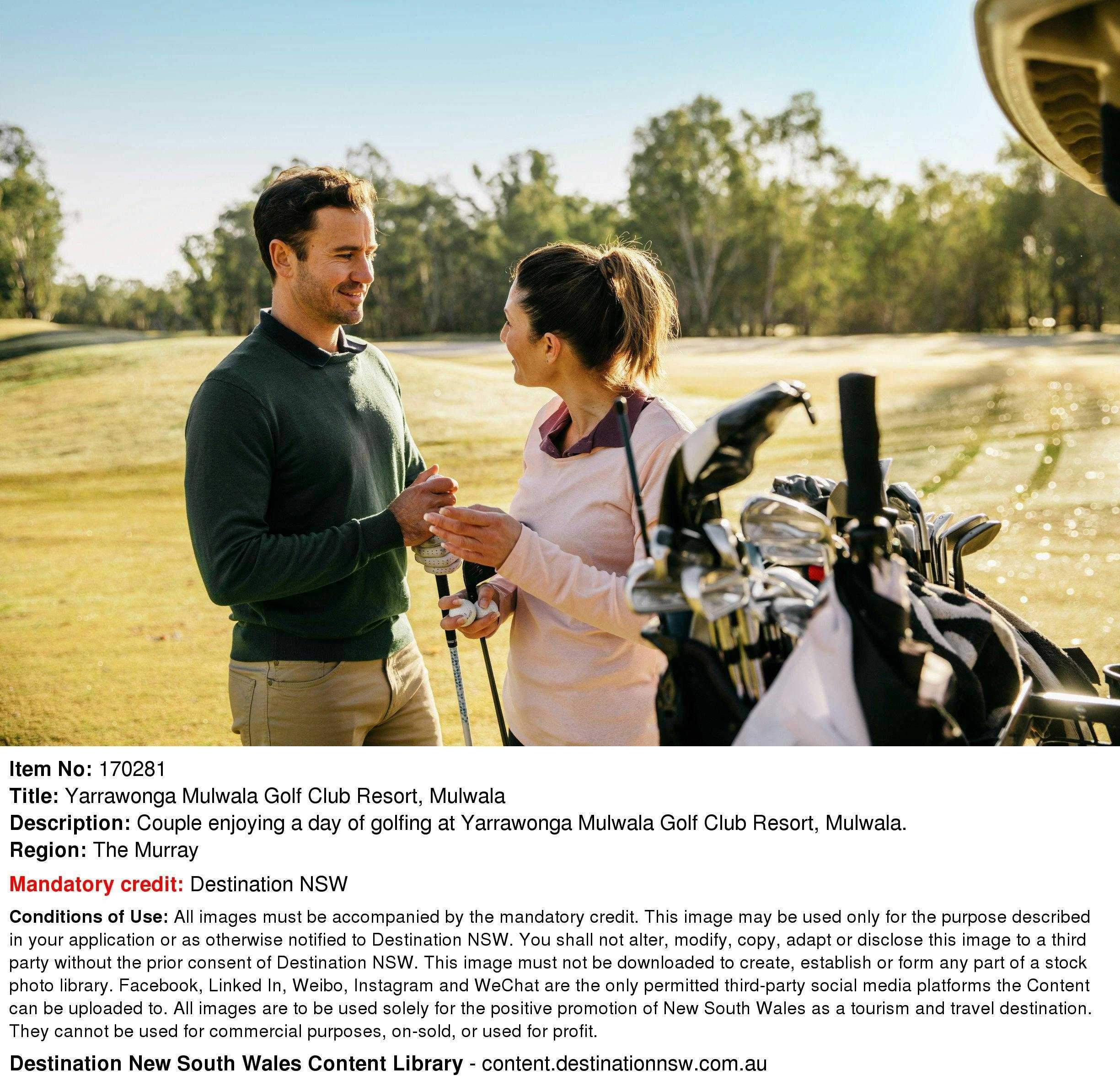 Item No: 170281
Title: Yarrawonga Mulwala Golf Club Resort, Mulwala
Description: Couple enjoying a day of golfing at Yarrawonga Mulwala Golf Club Resort, Mulwala.
Region: The Murray

Mandatory credit: Destination NSW

Conditions of Use: All images must be accompanied by the mandatory credit. This image may be used only for the purpose described in your application or as otherwise notified to Destination NSW. You shall not alter, modify, copy, adapt or disclose this image to a third party without the prior consent of Destination NSW. This image must not be downloaded to create, establish or form any part of a stock photo library. Facebook, Linked In, Weibo, Instagram and WeChat are the only permitted third-party social media platforms the Content can be uploaded to. All images are to be used solely for the positive promotion of New South Wales as a tourism and travel destination. They cannot be used for commercial purposes, on-sold, or used for profit.

Destination New South Wales Content Library - content.destinationnsw.com.au